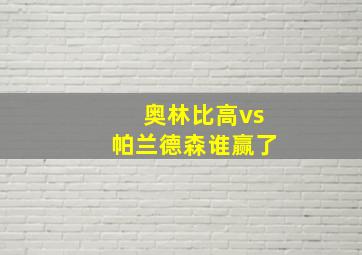 奥林比高vs
帕兰德森谁赢了